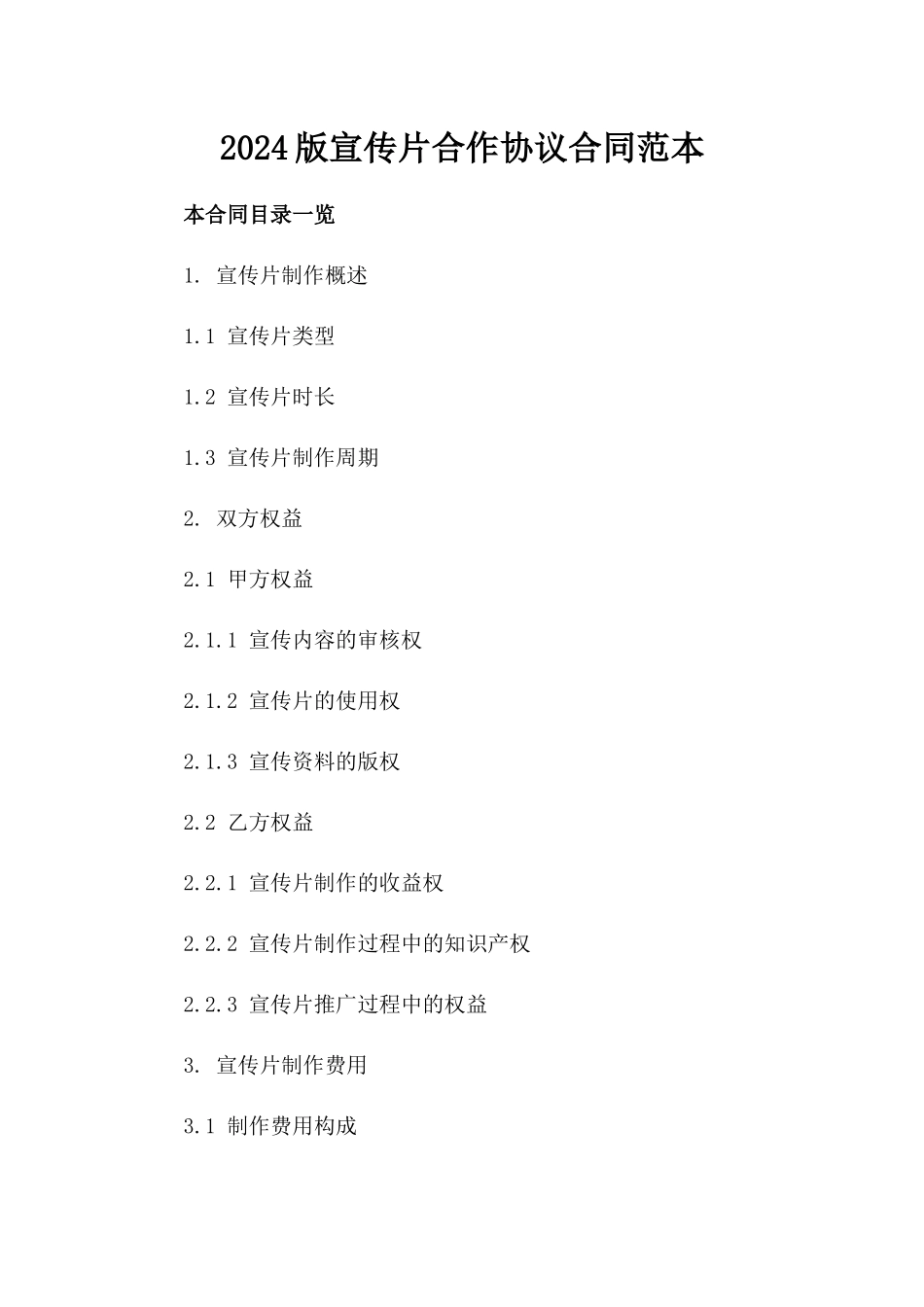 2024版宣传片合作协议合同范本

本合同目录一览

1. 宣传片制作概述

1.1 宣传片类型

1.2 宣传片时长

1.3 宣传片制作周期

2. 双方权益

2.1 甲方权益

2.1.1 宣传内容的审核权

2.1.2 宣传片的使用权

2.1.3 宣传资料的版权

2.2 乙方权益

2.2.1 宣传片制作的收益权

2.2.2 宣传片制作过程中的知识产权

2.2.3 宣传片推广过程中的权益

3. 宣传片制作费用

3.1 制作费用构成